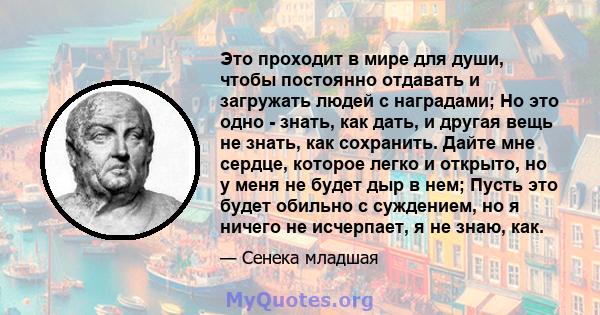 Это проходит в мире для души, чтобы постоянно отдавать и загружать людей с наградами; Но это одно - знать, как дать, и другая вещь не знать, как сохранить. Дайте мне сердце, которое легко и открыто, но у меня не будет дыр в нем; Пусть это будет обильно с суждением, но я ничего не исчерпает, я не знаю, как.

— Сенека младшая

MyQuotes.org